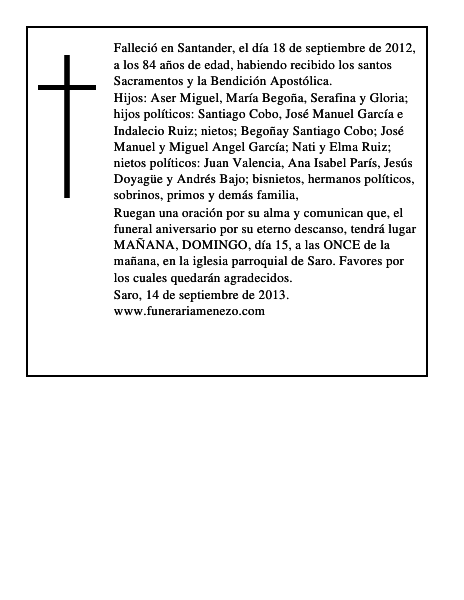 Falleció en Santander, el día 18 de septiembre de 2012, a los 84 años de edad, habiendo recibido los santos Sacramentos y la Bendición Apostólica.
Hijos: Aser Miguel, María Begoña, Serafina y Gloria; hijos políticos: Santiago Cobo, José Manuel García e Indalecio Ruiz; nietos; Begoñay Santiago Cobo; José Manuel y Miguel Angel García; Nati y Elma Ruiz; nietos políticos: Juan Valencia, Ana Isabel París, Jesús Doyagüe y Andrés Bajo; bisnietos, hermanos políticos, sobrinos, primos y demás familia,
Ruegan una oración por su alma y comunican que, el funeral aniversario por su eterno descanso, tendrá lugar MAÑANA, DOMINGO, día 15, a las ONCE de la mañana, en la iglesia parroquial de Saro. Favores por los cuales quedarán agradecidos.
Saro, 14 de septiembre de 2013.
www.funerariamenezo.com